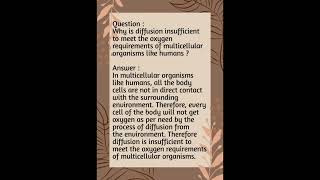 Question :
Why is diffusion insufficient to meet the oxygen requirements of multicellular organisms like humans ?

Answer :
In multicellular organisms like humans, all the body cells are not in direct contact with the surrounding environment. Therefore, every cell of the body will not get oxygen as per need by the process of diffusion from the environment. Therefore diffusion is insufficient to meet the oxygen requirements of multicellular organisms.